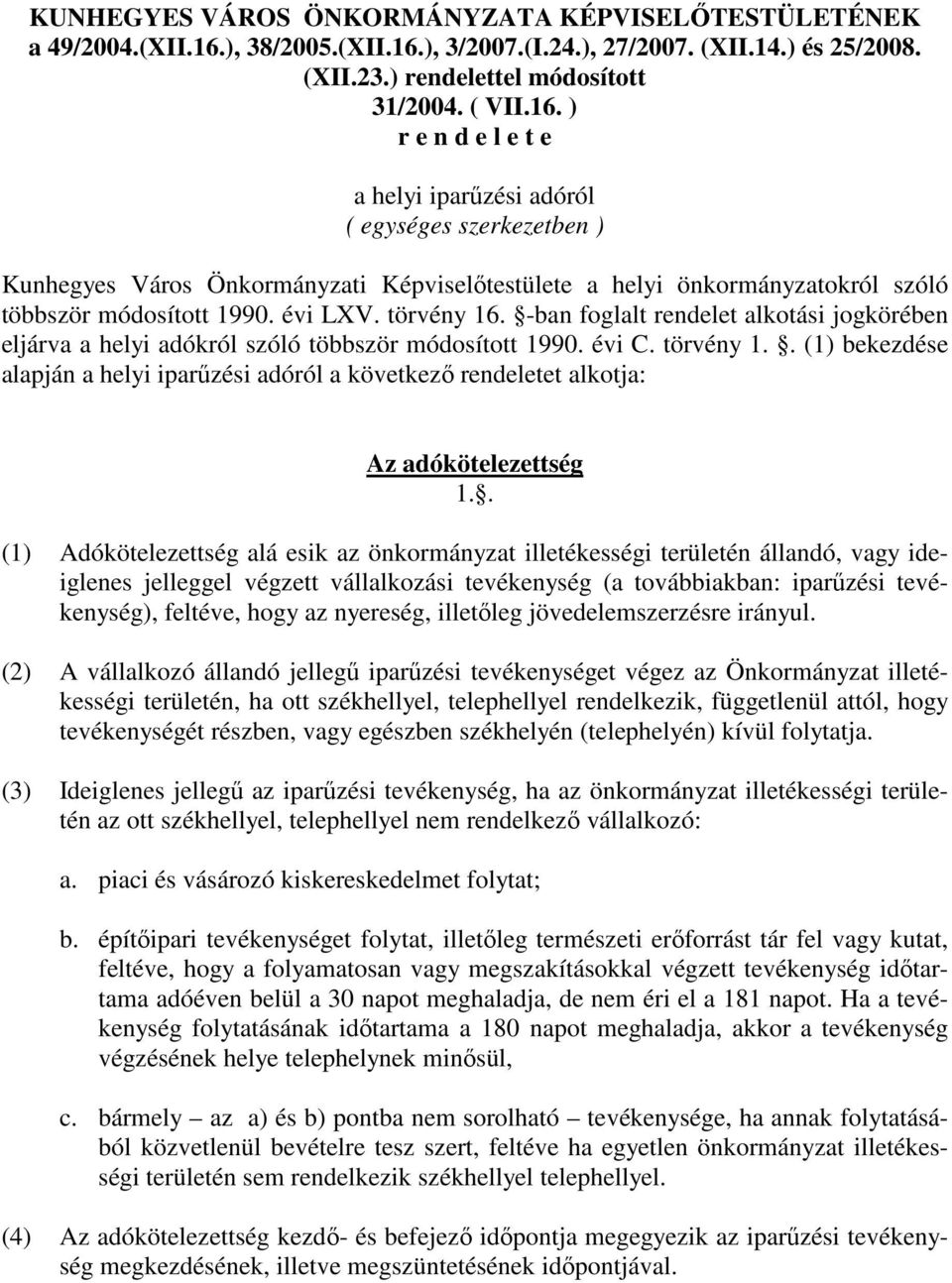 KUNHEGYES VÁROS ÖNKORMÁNYZATA KÉPVISELŐTESTÜLETÉNEK a 49/2004.(XII.16.), 38/2005.(XII.16.), 3/2007.(I.24.), 27/2007. (XII.14.) és 25/2008. (XII.23.) rendelettel módosított
31/2004. ( VII.16. )
r e n d e l e t e

a helyi iparűzési adóról
( egységes szerkezetben )

Kunhegyes Város Önkormányzati Képviselőtestülete a helyi önkormányzatokról szóló többször módosított 1990. évi LXV. törvény 16. §-ban foglalt rendelet alkotási jogkörében eljárva a helyi adókról szóló többször módosított 1990. évi C. törvény 1. §. (1) bekezdése alapján a helyi iparűzési adóról a következő rendeletet alkotja:

Az adókötelezettség
1.§.

(1) Adókötelezettség alá esik az önkormányzat illetékességi területén állandó, vagy ideiglenes jelleggel végzett vállalkozási tevékenység (a továbbiakban: iparűzési tevékenység), feltéve, hogy az nyereség, illetőleg jövedelemszerzésre irányul.

(2) A vállalkozó állandó jellegű iparűzési tevékenységet végez az Önkormányzat illetékességi területén, ha ott székhellyel, telephellyel rendelkezik, függetlenül attól, hogy tevékenységét részben, vagy egészben székhelyén (telephelyén) kívül folytatja.

(3) Ideiglenes jellegű az iparűzési tevékenység, ha az önkormányzat illetékességi területén az ott székhellyel, telephellyel nem rendelkező vállalkozó:

a. piaci és vásározó kiskereskedelmet folytat;

b. építőipari tevékenységet folytat, illetőleg természeti erőforrást tár fel vagy kutat, feltéve, hogy a folyamatosan vagy megszakításokkal végzett tevékenység időtartama adóéven belül a 30 napot meghaladja, de nem éri el a 181 napot. Ha a tevékenység folytatásának időtartama a 180 napot meghaladja, akkor a tevékenység végzésének helye telephelynek minősül,

c. bármely az a) és b) pontba nem sorolható tevékenysége, ha annak folytatásából közvetlenül bevételre tesz szert, feltéve ha egyetlen önkormányzat illetékességi területén sem rendelkezik székhellyel telephellyel.

(4) Az adókötelezettség kezdő- és befejező időpontja megegyezik az iparűzési tevékenység megkezdésének, illetve megszüntetésének időpontjával.